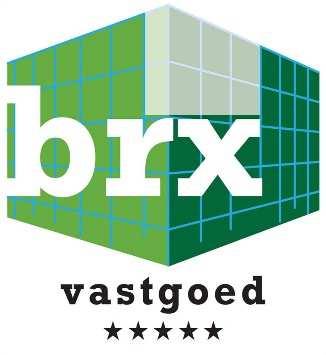 brx

vastgoed

★★★★★